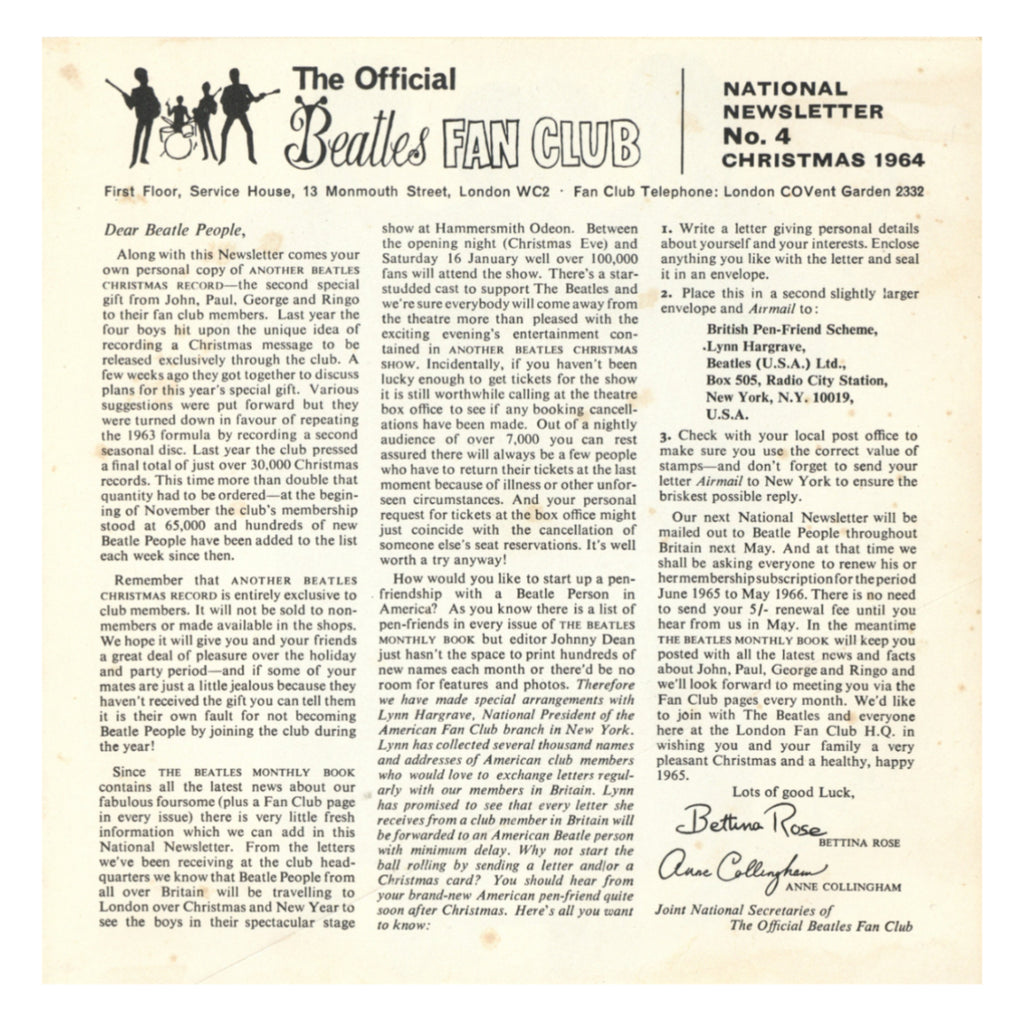 The Official Beatles FAN CLUB

NATIONAL NEWSLETTER No. 4 CHRISTMAS 1964

First Floor, Service House, 13 Monmouth Street, London WC2 · Fan Club Telephone: London COVent Garden 2332

Dear Beatle People,

Along with this Newsletter comes your own personal copy of ANOTHER BEATLES CHRISTMAS RECORD—the second special gift from John, Paul, George and Ringo to their fan club members. Last year the four boys hit upon the unique idea of recording a Christmas message to be released exclusively through the club. A few weeks ago they got together to discuss plans for this year's special gift. Various suggestions were put forward but they were turned down in favour of repeating the 1963 formula by recording a second seasonal disc. Last year the club pressed a final total of just over 30,000 Christmas records. This time more than double that quantity had to be ordered—at the beginning of November the club's membership stood at 65,000 and hundreds of new Beatle People have been added to the list each week since then.

Remember that ANOTHER BEATLES CHRISTMAS RECORD is entirely exclusive to club members. It will not be sold to non-members or made available in the shops. We hope it will give you and your friends a great deal of pleasure over the holiday and party period—and if some of your mates are just a little jealous because they haven't received the gift you can tell them it is their own fault for not becoming Beatle People by joining the club during the year!

Since THE BEATLES MONTHLY BOOK contains all the latest news about our fabulous foursome (plus a Fan Club page in every issue) there is very little fresh information which we can add in this National Newsletter. From the letters we've been receiving at the club headquarters we know that Beatle People from all over Britain will be travelling to London over Christmas and New Year to see the boys in their spectacular stage show at Hammersmith Odeon. Between the opening night (Christmas Eve) and Saturday 16 January well over 100,000 fans will attend the show. There's a star-studded cast to support The Beatles and we're sure everybody will come away from the theatre more than pleased with the exciting evening's entertainment contained in ANOTHER BEATLES CHRISTMAS SHOW. Incidentally, if you haven't been lucky enough to get tickets for the show it is still worthwhile calling at the theatre box office to see if any booking cancellations have been made. Out of a nightly audience of over 7,000 you can rest assured there will always be a few people who have to return their tickets at the last moment because of illness or other unforseen circumstances. And your personal request for tickets at the box office might just coincide with the cancellation of someone else's seat reservations. It's well worth a try anyway!

How would you like to start up a pen-friendship with a Beatle Person in America? As you know there is a list of pen-friends in every issue of THE BEATLES MONTHLY BOOK but editor Johnny Dean just hasn't the space to print hundreds of new names each month or there'd be no room for features and photos. Therefore we have made special arrangements with Lynn Hargrave, National President of the American Fan Club branch in New York. Lynn has collected several thousand names and addresses of American club members who would love to exchange letters regularly with our members in Britain. Lynn has promised to see that every letter she receives from a club member in Britain will be forwarded to an American Beatle person with minimum delay. Why not start the ball rolling by sending a letter and/or a Christmas card? You should hear from your brand-new American pen-friend quite soon after Christmas. Here's all you want to know:

1. Write a letter giving personal details about yourself and your interests. Enclose anything you like with the letter and seal it in an envelope.

2. Place this in a second slightly larger envelope and Airmail to:

British Pen-Friend Scheme,
Lynn Hargrave,
Beatles (U.S.A.) Ltd.,
Box 505, Radio City Station,
New York, N.Y. 10019,
U.S.A.

3. Check with your local post office to make sure you use the correct value of stamps—and don't forget to send your letter Airmail to New York to ensure the briskest possible reply.

Our next National Newsletter will be mailed out to Beatle People throughout Britain next May. And at that time we shall be asking everyone to renew his or her membership subscription for the period June 1965 to May 1966. There is no need to send your 5/- renewal fee until you hear from us in May. In the meantime THE BEATLES MONTHLY BOOK will keep you posted with all the latest news and facts about John, Paul, George and Ringo and we'll look forward to meeting you via the Fan Club pages every month. We'd like to join with The Beatles and everyone here at the London Fan Club H.Q. in wishing you and your family a very pleasant Christmas and a healthy, happy 1965.

Lots of good Luck,

Bettina Rose
BETTINA ROSE

Anne Collingham
ANNE COLLINGHAM

Joint National Secretaries of
The Official Beatles Fan Club